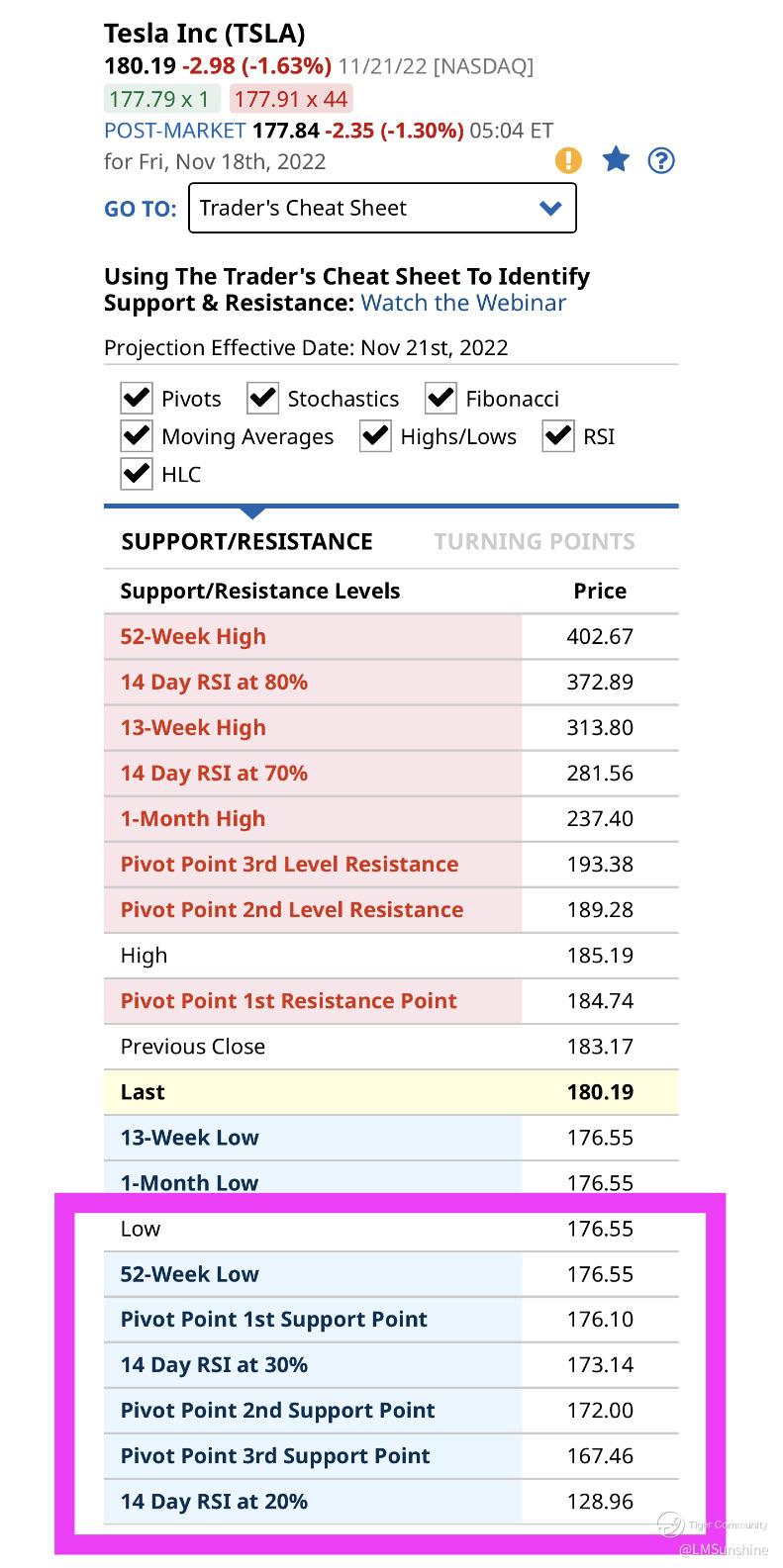 Tesla Inc (TSLA)
180.19 -2.98 (-1.63%) 11/21/22 [NASDAQ]
177.79 x 1 177.91 x 44
POST-MARKET 177.84 -2.35 (-1.30%) 05:04 ET
for Fri, Nov 18th, 2022

GO TO: Trader's Cheat Sheet

Using The Trader's Cheat Sheet To Identify Support & Resistance: Watch the Webinar

Projection Effective Date: Nov 21st, 2022

Pivots Stochastics Fibonacci
Moving Averages Highs/Lows RSI
HLC

SUPPORT/RESISTANCE TURNING POINTS

| Support/Resistance Levels | Price |
|---|---|
| 52-Week High | 402.67 |
| 14 Day RSI at 80% | 372.89 |
| 13-Week High | 313.80 |
| 14 Day RSI at 70% | 281.56 |
| 1-Month High | 237.40 |
| Pivot Point 3rd Level Resistance | 193.38 |
| Pivot Point 2nd Level Resistance | 189.28 |
| High | 185.19 |
| Pivot Point 1st Resistance Point | 184.74 |
| Previous Close | 183.17 |
| Last | 180.19 |
| 13-Week Low | 176.55 |
| 1-Month Low | 176.55 |
| Low | 176.55 |
| 52-Week Low | 176.55 |
| Pivot Point 1st Support Point | 176.10 |
| 14 Day RSI at 30% | 173.14 |
| Pivot Point 2nd Support Point | 172.00 |
| Pivot Point 3rd Support Point | 167.46 |
| 14 Day RSI at 20% | 128.96 |

Tiger Community
@LMSunshine